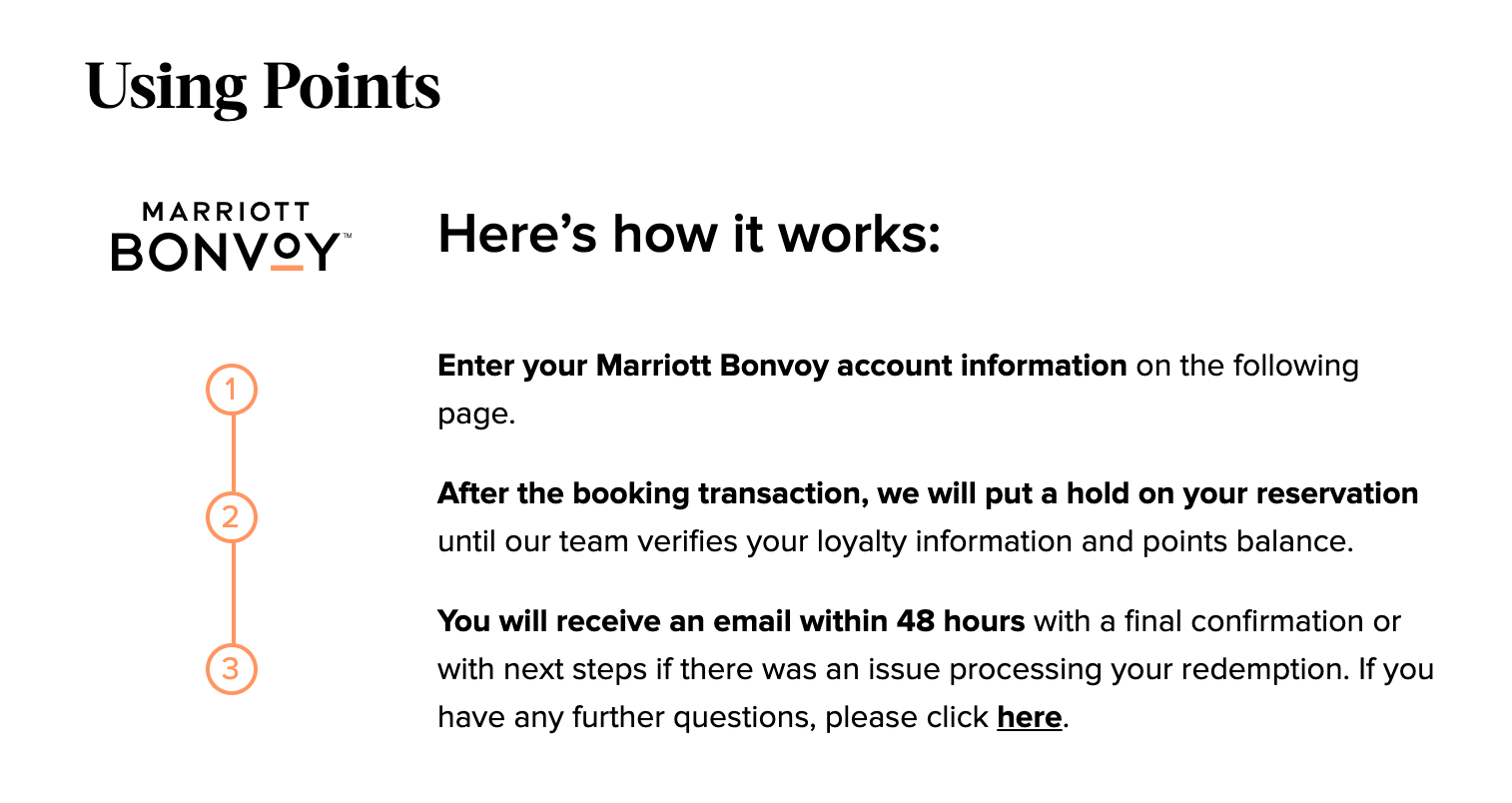 Using Points

MARRIOTT
BONVOY™

Here's how it works:

1

Enter your Marriott Bonvoy account information on the following page.

2

After the booking transaction, we will put a hold on your reservation until our team verifies your loyalty information and points balance.

3

You will receive an email within 48 hours with a final confirmation or with next steps if there was an issue processing your redemption. If you have any further questions, please click here.